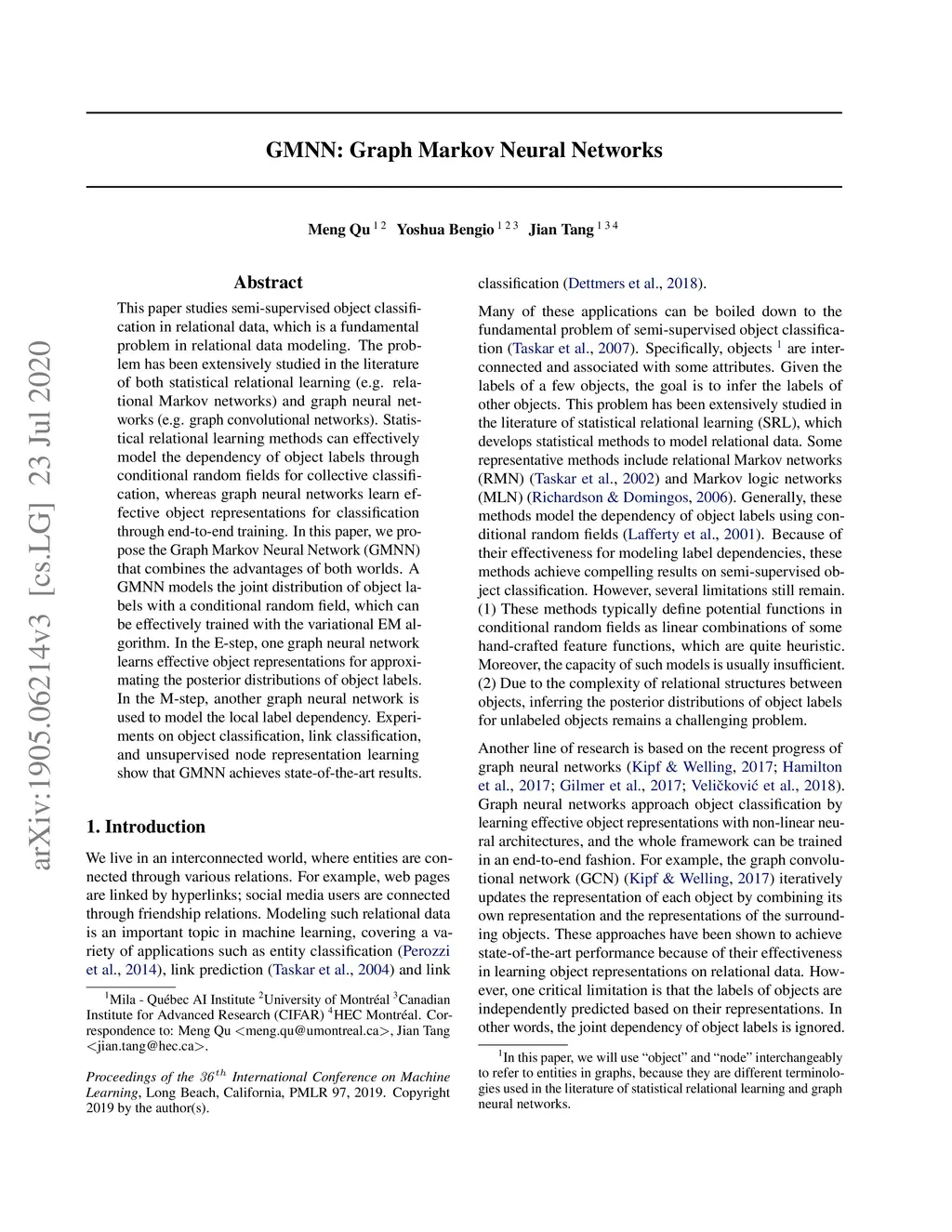 arXiv:1905.06214v3 [cs.LG] 23 Jul 2020

GMNN: Graph Markov Neural Networks

Meng Qu $^{1\,2}$ Yoshua Bengio $^{1\,2\,3}$ Jian Tang $^{1\,3\,4}$

Abstract

This paper studies semi-supervised object classification in relational data, which is a fundamental problem in relational data modeling. The problem has been extensively studied in the literature of both statistical relational learning (e.g. relational Markov networks) and graph neural networks (e.g. graph convolutional networks). Statistical relational learning methods can effectively model the dependency of object labels through conditional random fields for collective classification, whereas graph neural networks learn effective object representations for classification through end-to-end training. In this paper, we propose the Graph Markov Neural Network (GMNN) that combines the advantages of both worlds. A GMNN models the joint distribution of object labels with a conditional random field, which can be effectively trained with the variational EM algorithm. In the E-step, one graph neural network learns effective object representations for approximating the posterior distributions of object labels. In the M-step, another graph neural network is used to model the local label dependency. Experiments on object classification, link classification, and unsupervised node representation learning show that GMNN achieves state-of-the-art results.

1. Introduction

We live in an interconnected world, where entities are connected through various relations. For example, web pages are linked by hyperlinks; social media users are connected through friendship relations. Modeling such relational data is an important topic in machine learning, covering a variety of applications such as entity classification (Perozzi et al., 2014), link prediction (Taskar et al., 2004) and link

$^1$Mila - Québec AI Institute $^2$University of Montréal $^3$Canadian Institute for Advanced Research (CIFAR) $^4$HEC Montréal. Correspondence to: Meng Qu <meng.qu@umontreal.ca>, Jian Tang <jian.tang@hec.ca>.

Proceedings of the $36^{th}$ International Conference on Machine Learning, Long Beach, California, PMLR 97, 2019. Copyright 2019 by the author(s).

classification (Dettmers et al., 2018).

Many of these applications can be boiled down to the fundamental problem of semi-supervised object classification (Taskar et al., 2007). Specifically, objects $^1$ are interconnected and associated with some attributes. Given the labels of a few objects, the goal is to infer the labels of other objects. This problem has been extensively studied in the literature of statistical relational learning (SRL), which develops statistical methods to model relational data. Some representative methods include relational Markov networks (RMN) (Taskar et al., 2002) and Markov logic networks (MLN) (Richardson & Domingos, 2006). Generally, these methods model the dependency of object labels using conditional random fields (Lafferty et al., 2001). Because of their effectiveness for modeling label dependencies, these methods achieve compelling results on semi-supervised object classification. However, several limitations still remain. (1) These methods typically define potential functions in conditional random fields as linear combinations of some hand-crafted feature functions, which are quite heuristic. Moreover, the capacity of such models is usually insufficient. (2) Due to the complexity of relational structures between objects, inferring the posterior distributions of object labels for unlabeled objects remains a challenging problem.

Another line of research is based on the recent progress of graph neural networks (Kipf & Welling, 2017; Hamilton et al., 2017; Gilmer et al., 2017; Veličković et al., 2018). Graph neural networks approach object classification by learning effective object representations with non-linear neural architectures, and the whole framework can be trained in an end-to-end fashion. For example, the graph convolutional network (GCN) (Kipf & Welling, 2017) iteratively updates the representation of each object by combining its own representation and the representations of the surrounding objects. These approaches have been shown to achieve state-of-the-art performance because of their effectiveness in learning object representations on relational data. However, one critical limitation is that the labels of objects are independently predicted based on their representations. In other words, the joint dependency of object labels is ignored.

$^1$In this paper, we will use “object” and “node” interchangeably to refer to entities in graphs, because they are different terminologies used in the literature of statistical relational learning and graph neural networks.